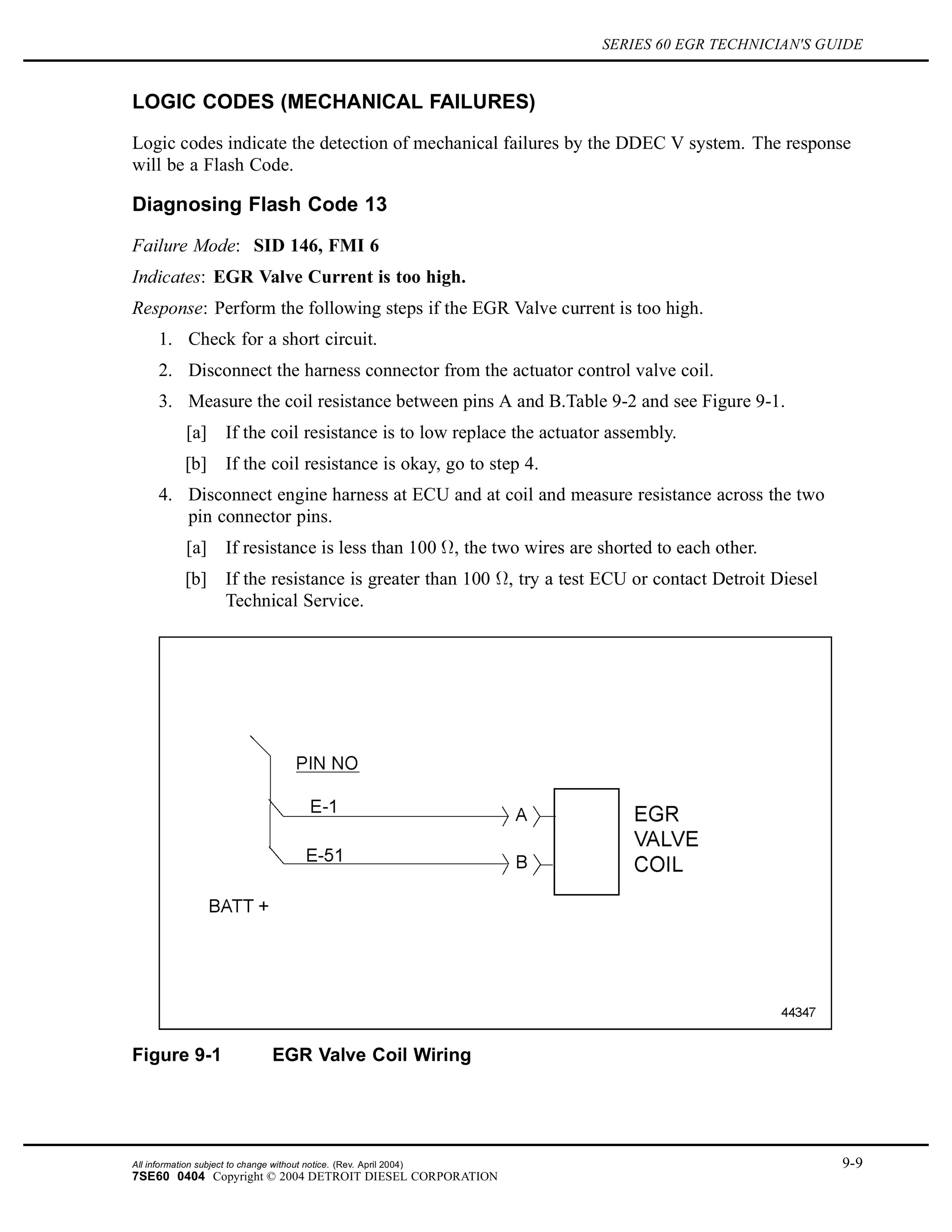 SERIES 60 EGR TECHNICIAN'S GUIDE

LOGIC CODES (MECHANICAL FAILURES)

Logic codes indicate the detection of mechanical failures by the DDEC V system. The response will be a Flash Code.

Diagnosing Flash Code 13

Failure Mode: SID 146, FMI 6

Indicates: EGR Valve Current is too high.

Response: Perform the following steps if the EGR Valve current is too high.

1. Check for a short circuit.
2. Disconnect the harness connector from the actuator control valve coil.
3. Measure the coil resistance between pins A and B.Table 9-2 and see Figure 9-1.
[a] If the coil resistance is to low replace the actuator assembly.
[b] If the coil resistance is okay, go to step 4.
4. Disconnect engine harness at ECU and at coil and measure resistance across the two pin connector pins.
[a] If resistance is less than 100 Ω, the two wires are shorted to each other.
[b] If the resistance is greater than 100 Ω, try a test ECU or contact Detroit Diesel Technical Service.

PIN NO
E-1
E-51
A
B
EGR VALVE COIL
BATT +
44347

Figure 9-1 EGR Valve Coil Wiring

All information subject to change without notice. (Rev. April 2004)
7SE60 0404 Copyright © 2004 DETROIT DIESEL CORPORATION
9-9